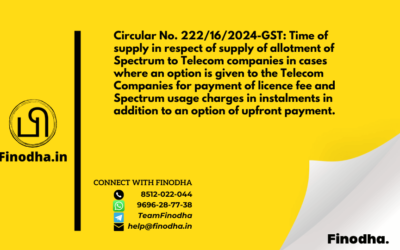 Finodha.in

Circular No. 222/16/2024-GST: Time of supply in respect of supply of allotment of Spectrum to Telecom companies in cases where an option is given to the Telecom Companies for payment of licence fee and Spectrum usage charges in instalments in addition to an option of upfront payment.

CONNECT WITH FINODHA
8512-022-044
9696-28-77-38
TeamFinodha
help@finodha.in

Finodha.